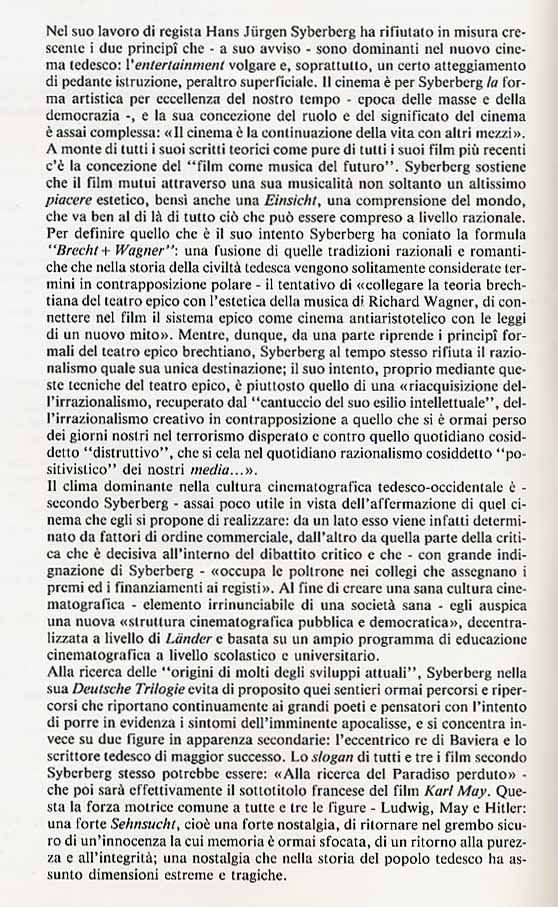 Nel suo lavoro di regista Hans Jürgen Syberberg ha rifiutato in misura crescente i due principî che - a suo avviso - sono dominanti nel nuovo cinema tedesco: l'entertainment volgare e, soprattutto, un certo atteggiamento di pedante istruzione, peraltro superficiale. Il cinema è per Syberberg la forma artistica per eccellenza del nostro tempo - epoca delle masse e della democrazia -, e la sua concezione del ruolo e del significato del cinema è assai complessa: «Il cinema è la continuazione della vita con altri mezzi». A monte di tutti i suoi scritti teorici come pure di tutti i suoi film più recenti c'è la concezione del "film come musica del futuro". Syberberg sostiene che il film mutui attraverso una sua musicalità non soltanto un altissimo piacere estetico, bensì anche una Einsicht, una comprensione del mondo, che va ben al di là di tutto ciò che può essere compreso a livello razionale. Per definire quello che è il suo intento Syberberg ha coniato la formula "Brecht + Wagner": una fusione di quelle tradizioni razionali e romantiche che nella storia della civiltà tedesca vengono solitamente considerate termini in contrapposizione polare - il tentativo di «collegare la teoria brechtiana del teatro epico con l'estetica della musica di Richard Wagner, di connettere nel film il sistema epico come cinema antiaristotelico con le leggi di un nuovo mito». Mentre, dunque, da una parte riprende i principî formali del teatro epico brechtiano, Syberberg al tempo stesso rifiuta il razionalismo quale sua unica destinazione; il suo intento, proprio mediante queste tecniche del teatro epico, è piuttosto quello di una «riacquisizione dell'irrazionalismo, recuperato dal "cantuccio del suo esilio intellettuale", dell'irrazionalismo creativo in contrapposizione a quello che si è ormai perso dei giorni nostri nel terrorismo disperato e contro quello quotidiano cosiddetto "distruttivo", che si cela nel quotidiano razionalismo cosiddetto "positivistico" dei nostri media...».
Il clima dominante nella cultura cinematografica tedesco-occidentale è - secondo Syberberg - assai poco utile in vista dell'affermazione di quel cinema che egli si propone di realizzare: da un lato esso viene infatti determinato da fattori di ordine commerciale, dall'altro da quella parte della critica che è decisiva all'interno del dibattito critico e che - con grande indignazione di Syberberg - «occupa le poltrone nei collegi che assegnano i premi ed i finanziamenti ai registi». Al fine di creare una sana cultura cinematografica - elemento irrinunciabile di una società sana - egli auspica una nuova «struttura cinematografica pubblica e democratica», decentralizzata a livello di Länder e basata su un ampio programma di educazione cinematografica a livello scolastico e universitario.
Alla ricerca delle "origini di molti degli sviluppi attuali", Syberberg nella sua Deutsche Trilogie evita di proposito quei sentieri ormai percorsi e ripercorsi che riportano continuamente ai grandi poeti e pensatori con l'intento di porre in evidenza i sintomi dell'imminente apocalisse, e si concentra invece su due figure in apparenza secondarie: l'eccentrico re di Baviera e lo scrittore tedesco di maggior successo. Lo slogan di tutti e tre i film secondo Syberberg stesso potrebbe essere: «Alla ricerca del Paradiso perduto» - che poi sarà effettivamente il sottotitolo francese del film Karl May. Questa la forza motrice comune a tutte e tre le figure - Ludwig, May e Hitler: una forte Sehnsucht, cioè una forte nostalgia, di ritornare nel grembo sicuro di un'innocenza la cui memoria è ormai sfocata, di un ritorno alla purezza e all'integrità; una nostalgia che nella storia del popolo tedesco ha assunto dimensioni estreme e tragiche.